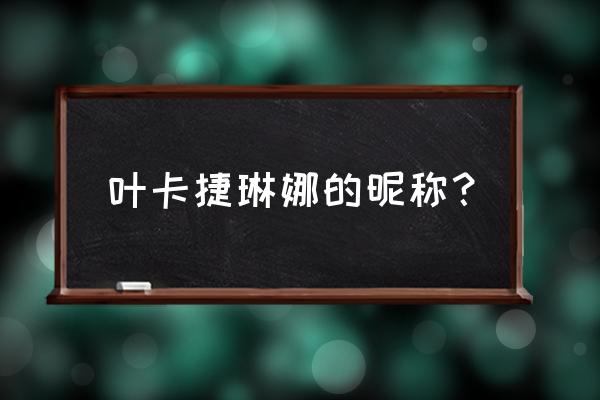 叶卡捷琳娜的昵称？